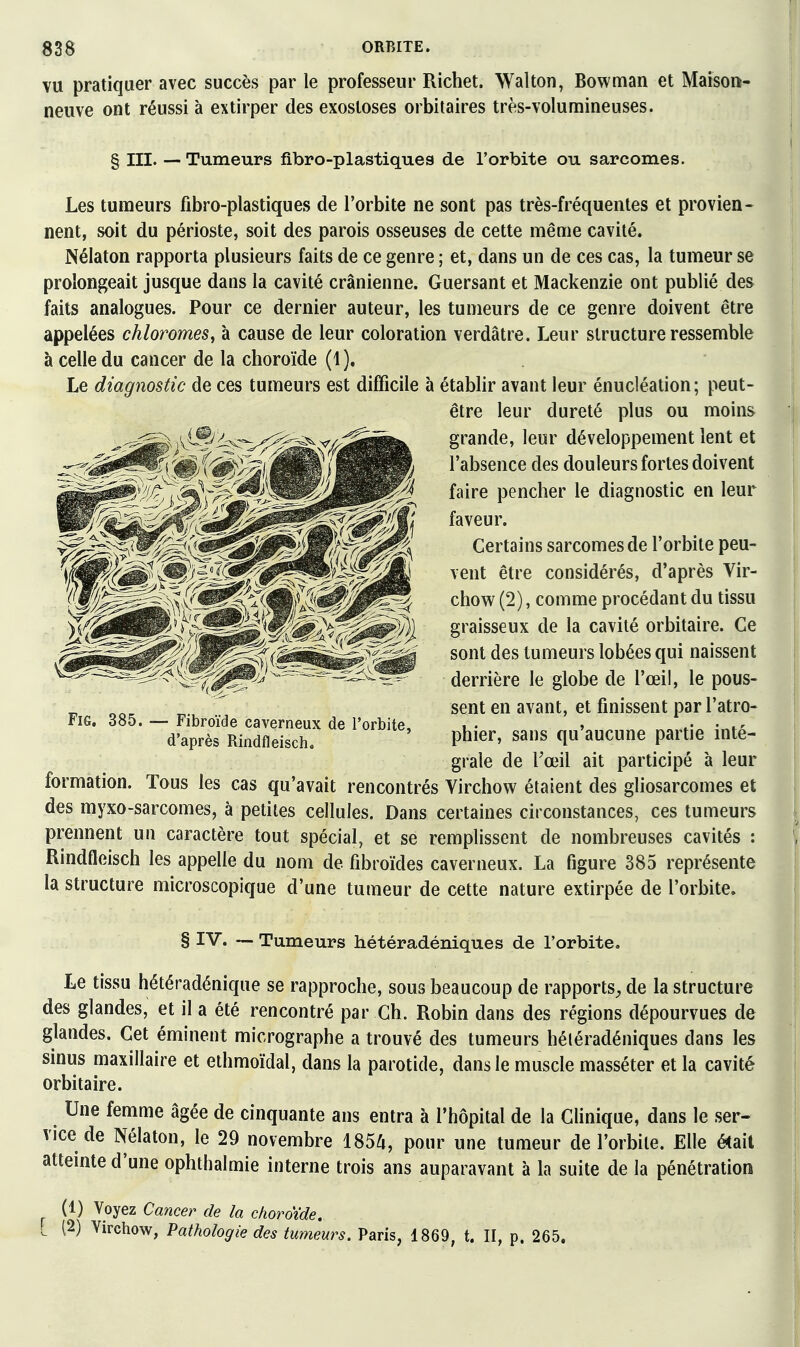 838 ORBITE.

vu pratiquer avec succès par le professeur Richet. Walton, Bowman et Maisonneuve ont réussi à extirper des exostoses orbitaires très-volumineuses.

§ III. — Tumeurs fibro-plastiques de l'orbite ou sarcomes.

Les tumeurs fibro-plastiques de l'orbite ne sont pas très-fréquentes et proviennent, soit du périoste, soit des parois osseuses de cette même cavité. Nélaton rapporta plusieurs faits de ce genre; et, dans un de ces cas, la tumeur se prolongeait jusque dans la cavité crânienne. Guersant et Mackenzie ont publié des faits analogues. Pour ce dernier auteur, les tumeurs de ce genre doivent être appelées chloromes, à cause de leur coloration verdâtre. Leur structure ressemble à celle du cancer de la choroïde (1).

Le diagnostic de ces tumeurs est difficile à établir avant leur énucléation; peut-être leur dureté plus ou moins grande, leur développement lent et l'absence des douleurs fortes doivent faire pencher le diagnostic en leur faveur.

Certains sarcomes de l'orbite peuvent être considérés, d'après Virchow (2), comme procédant du tissu graisseux de la cavité orbitaire. Ce sont des tumeurs lobées qui naissent derrière le globe de l'œil, le poussent en avant, et finissent par l'atrophier, sans qu'aucune partie intégrale de l'œil ait participé à leur formation. Tous les cas qu'avait rencontrés Virchow étaient des gliosarcomes et des myxo-sarcomes, à petites cellules. Dans certaines circonstances, ces tumeurs prennent un caractère tout spécial, et se remplissent de nombreuses cavités : Rindfleisch les appelle du nom de fibroïdes caverneux. La figure 385 représente la structure microscopique d'une tumeur de cette nature extirpée de l'orbite.

Fig. 385. — Fibroïde caverneux de l'orbite, d'après Rindfleisch.

§ IV. — Tumeurs hétéradéniques de l'orbite.

Le tissu hétéradénique se rapproche, sous beaucoup de rapports, de la structure des glandes, et il a été rencontré par Ch. Robin dans des régions dépourvues de glandes. Cet éminent micrographe a trouvé des tumeurs hétéradéniques dans les sinus maxillaire et ethmoïdal, dans la parotide, dans le muscle masséter et la cavité orbitaire.

Une femme âgée de cinquante ans entra à l'hôpital de la Clinique, dans le service de Nélaton, le 29 novembre 1854, pour une tumeur de l'orbite. Elle était atteinte d'une ophthalmie interne trois ans auparavant à la suite de la pénétration

(1) Voyez Cancer de la choroïde.
(2) Virchow, Pathologie des tumeurs. Paris, 1869, t. II, p. 265.